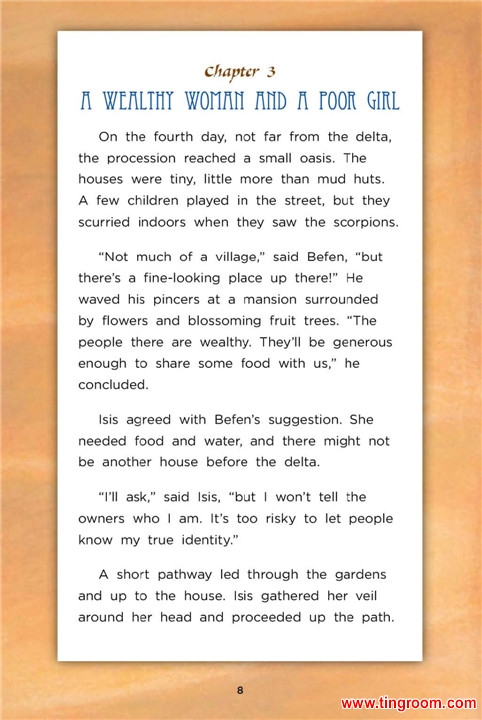 Chapter 3

A WEALTHY WOMAN AND A POOR GIRL

On the fourth day, not far from the delta, the procession reached a small oasis. The houses were tiny, little more than mud huts. A few children played in the street, but they scurried indoors when they saw the scorpions.

"Not much of a village," said Befen, "but there's a fine-looking place up there!" He waved his pincers at a mansion surrounded by flowers and blossoming fruit trees. "The people there are wealthy. They'll be generous enough to share some food with us," he concluded.

Isis agreed with Befen's suggestion. She needed food and water, and there might not be another house before the delta.

"I'll ask," said Isis, "but I won't tell the owners who I am. It's too risky to let people know my true identity."

A short pathway led through the gardens and up to the house. Isis gathered her veil around her head and proceeded up the path.

8

www.tingroom.com